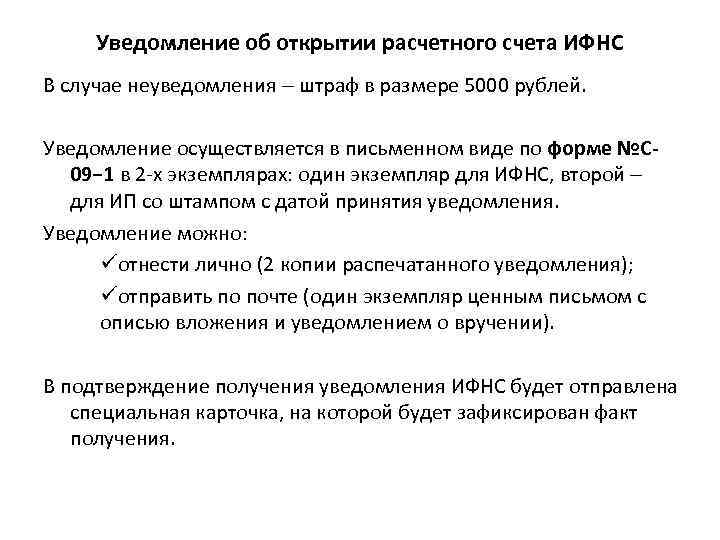 Уведомление об открытии расчетного счета ИФНС

В случае неуведомления – штраф в размере 5000 рублей.

Уведомление осуществляется в письменном виде по форме №С-09–1 в 2-х экземплярах: один экземпляр для ИФНС, второй – для ИП со штампом с датой принятия уведомления.

Уведомление можно:

✓отнести лично (2 копии распечатанного уведомления);

✓отправить по почте (один экземпляр ценным письмом с описью вложения и уведомлением о вручении).

В подтверждение получения уведомления ИФНС будет отправлена специальная карточка, на которой будет зафиксирован факт получения.